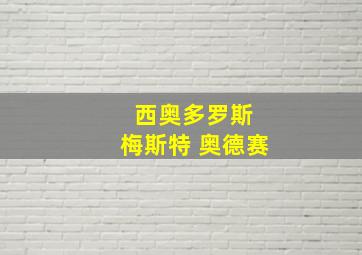 西奥多罗斯
梅斯特 奥德赛